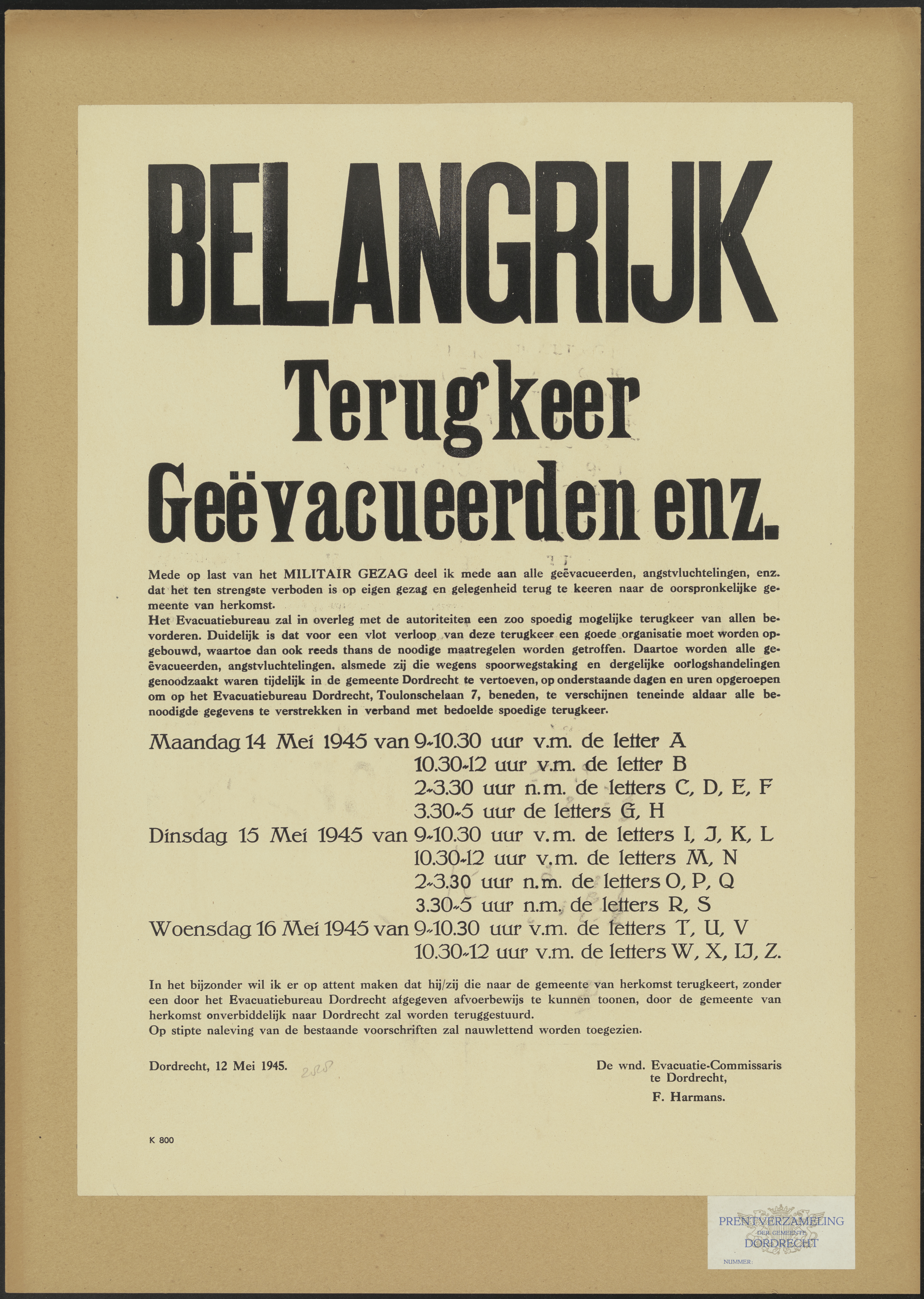 BELANGRIJK

Terugkeer
Geëvacueerden enz.

Mede op last van het MILITAIR GEZAG deel ik mede aan alle geëvacueerden, angstvluchtelingen, enz. dat het ten strengste verboden is op eigen gezag en gelegenheid terug te keeren naar de oorspronkelijke gemeente van herkomst.
Het Evacuatiebureau zal in overleg met de autoriteiten een zoo spoedig mogelijke terugkeer van allen bevorderen. Duidelijk is dat voor een vlot verloop van deze terugkeer een goede organisatie moet worden opgebouwd, waartoe dan ook reeds thans de noodige maatregelen worden getroffen. Daartoe worden alle geëvacueerden, angstvluchtelingen, alsmede zij die wegens spoorwegstaking en dergelijke oorlogshandelingen genoodzaakt waren tijdelijk in de gemeente Dordrecht te vertoeven, op onderstaande dagen en uren opgeroepen om op het Evacuatiebureau Dordrecht, Toulonschelaan 7, beneden, te verschijnen teneinde aldaar alle benoodigde gegevens te verstrekken in verband met bedoelde spoedige terugkeer.

Maandag 14 Mei 1945 van 9-10.30 uur v.m. de letter A
10.30-12 uur v.m. de letter B
2-3.30 uur n.m. de letters C, D, E, F
3.30-5 uur de letters G, H
Dinsdag 15 Mei 1945 van 9-10.30 uur v.m. de letters I, J, K, L
10.30-12 uur v.m. de letters M, N
2-3.30 uur n.m. de letters O, P, Q
3.30-5 uur n.m. de letters R, S
Woensdag 16 Mei 1945 van 9-10.30 uur v.m. de letters T, U, V
10.30-12 uur v.m. de letters W, X, IJ, Z.

In het bijzonder wil ik er op attent maken dat hij/zij die naar de gemeente van herkomst terugkeert, zonder een door het Evacuatiebureau Dordrecht afgegeven afvoerbewijs te kunnen toonen, door de gemeente van herkomst onverbiddelijk naar Dordrecht zal worden teruggestuurd.
Op stipte naleving van de bestaande voorschriften zal nauwlettend worden toegezien.

Dordrecht, 12 Mei 1945. 2828

De wnd. Evacuatie-Commissaris
te Dordrecht,
F. Harmans.

K 800

PRENTVERZAMELING
DER GEMEENTE
DORDRECHT
NUMMER: